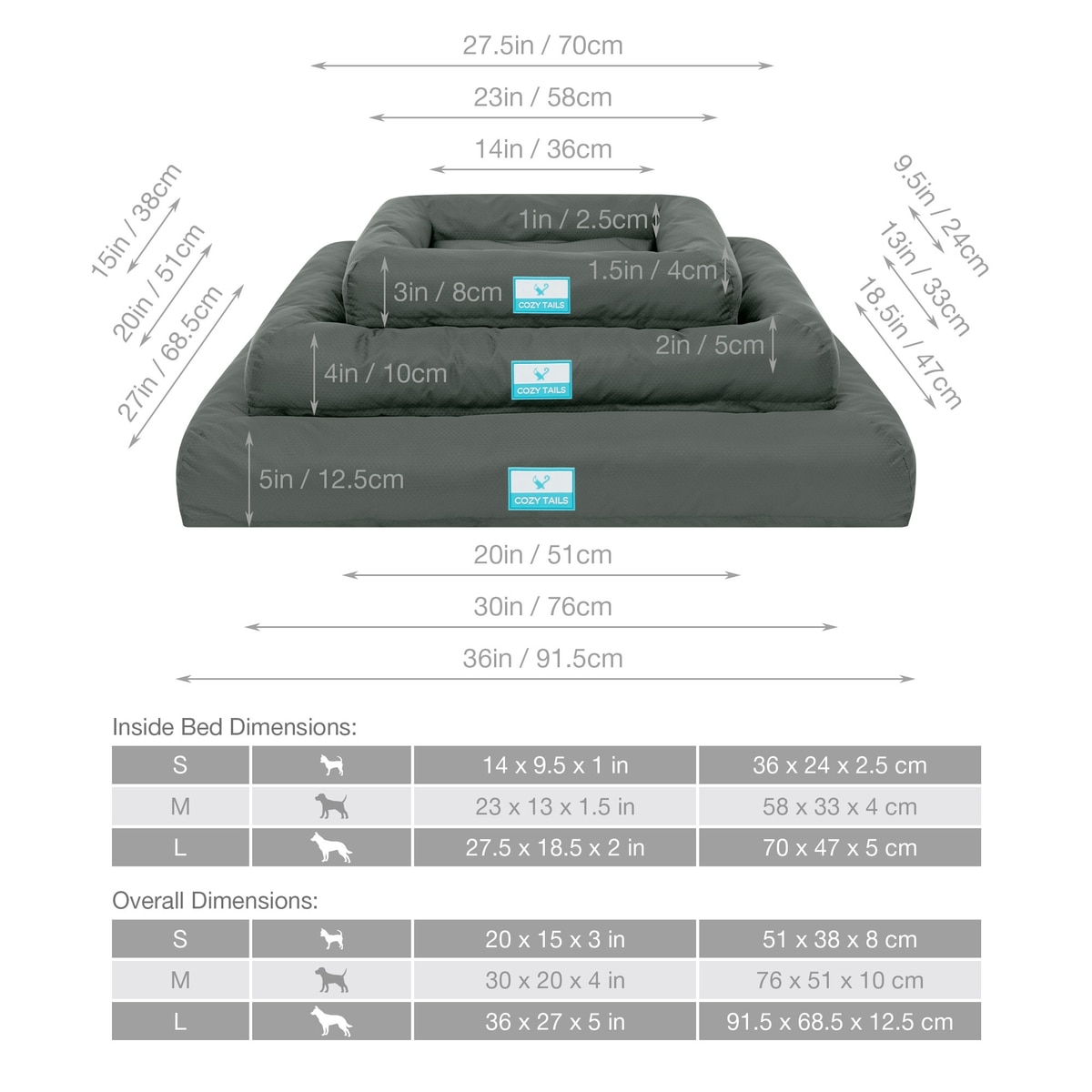 27.5in / 70cm

23in / 58cm

14in / 36cm

15in / 38cm

20in / 51cm

27in / 68.5cm

9.5in / 24cm

13in / 33cm

18.5in / 47cm

1in / 2.5cm

1.5in / 4cm

3in / 8cm

COZY TAILS

2in / 5cm

4in / 10cm

COZY TAILS

5in / 12.5cm

COZY TAILS

20in / 51cm

30in / 76cm

36in / 91.5cm

Inside Bed Dimensions:

| S | | 14 x 9.5 x 1 in | 36 x 24 x 2.5 cm |
|---|---|---|---|
| M | | 23 x 13 x 1.5 in | 58 x 33 x 4 cm |
| L | | 27.5 x 18.5 x 2 in | 70 x 47 x 5 cm |

Overall Dimensions:

| S | | 20 x 15 x 3 in | 51 x 38 x 8 cm |
|---|---|---|---|
| M | | 30 x 20 x 4 in | 76 x 51 x 10 cm |
| L | | 36 x 27 x 5 in | 91.5 x 68.5 x 12.5 cm |